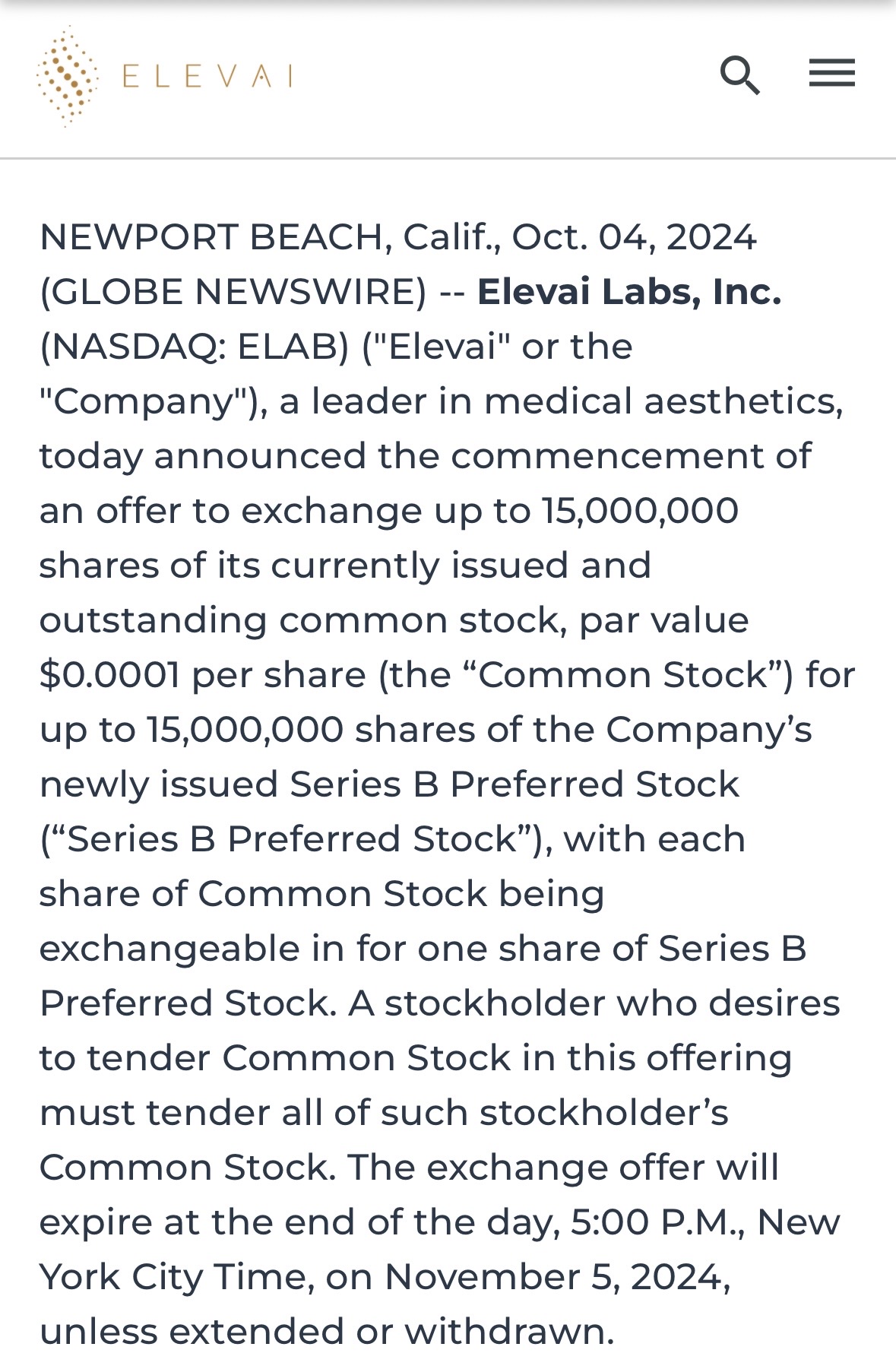 ELEVAI

NEWPORT BEACH, Calif., Oct. 04, 2024 (GLOBE NEWSWIRE) -- Elevai Labs, Inc. (NASDAQ: ELAB) ("Elevai" or the "Company"), a leader in medical aesthetics, today announced the commencement of an offer to exchange up to 15,000,000 shares of its currently issued and outstanding common stock, par value \$0.0001 per share (the “Common Stock”) for up to 15,000,000 shares of the Company’s newly issued Series B Preferred Stock (“Series B Preferred Stock”), with each share of Common Stock being exchangeable in for one share of Series B Preferred Stock. A stockholder who desires to tender Common Stock in this offering must tender all of such stockholder’s Common Stock. The exchange offer will expire at the end of the day, 5:00 P.M., New York City Time, on November 5, 2024, unless extended or withdrawn.